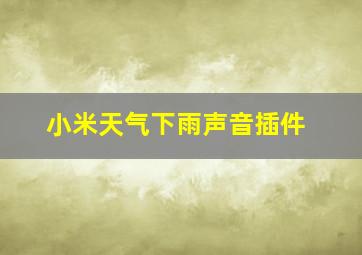 小米天气下雨声音插件